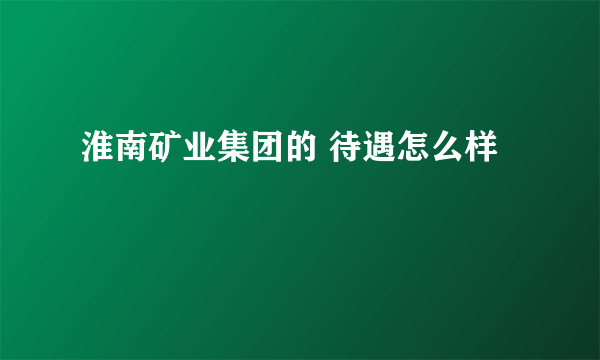 淮南矿业集团的 待遇怎么样